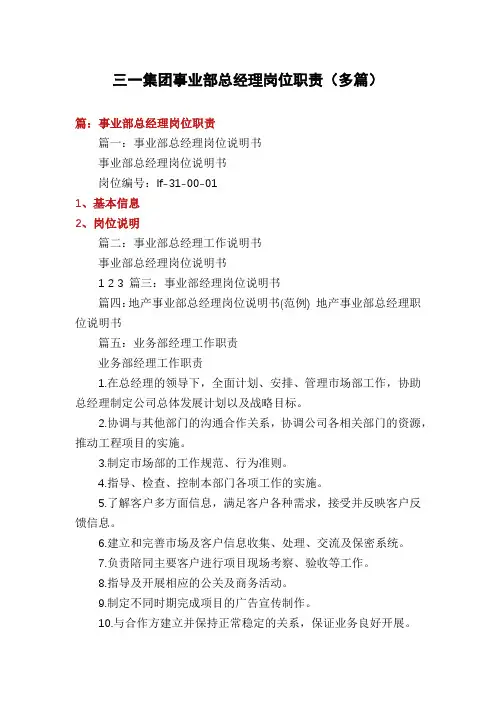 三一集团事业部总经理岗位职责（多篇）

篇：事业部总经理岗位职责

篇一：事业部总经理岗位说明书

事业部总经理岗位说明书

岗位编号：lf-31-00-01

1、基本信息

2、岗位说明

篇二：事业部总经理工作说明书

事业部总经理岗位说明书

1 2 3 篇三：事业部经理岗位说明书

篇四:地产事业部总经理岗位说明书(范例) 地产事业部总经理职位说明书

篇五：业务部经理工作职责

业务部经理工作职责

1.在总经理的领导下，全面计划、安排、管理市场部工作，协助总经理制定公司总体发展计划以及战略目标。

2.协调与其他部门的沟通合作关系，协调公司各相关部门的资源，推动工程项目的实施。

3.制定市场部的工作规范、行为准则。

4.指导、检查、控制本部门各项工作的实施。

5.了解客户多方面信息，满足客户各种需求，接受并反映客户反馈信息。

6.建立和完善市场及客户信息收集、处理、交流及保密系统。

7.负责陪同主要客户进行项目现场考察、验收等工作。

8.指导及开展相应的公关及商务活动。

9.制定不同时期完成项目的广告宣传制作。

10.与合作方建立并保持正常稳定的关系，保证业务良好开展。